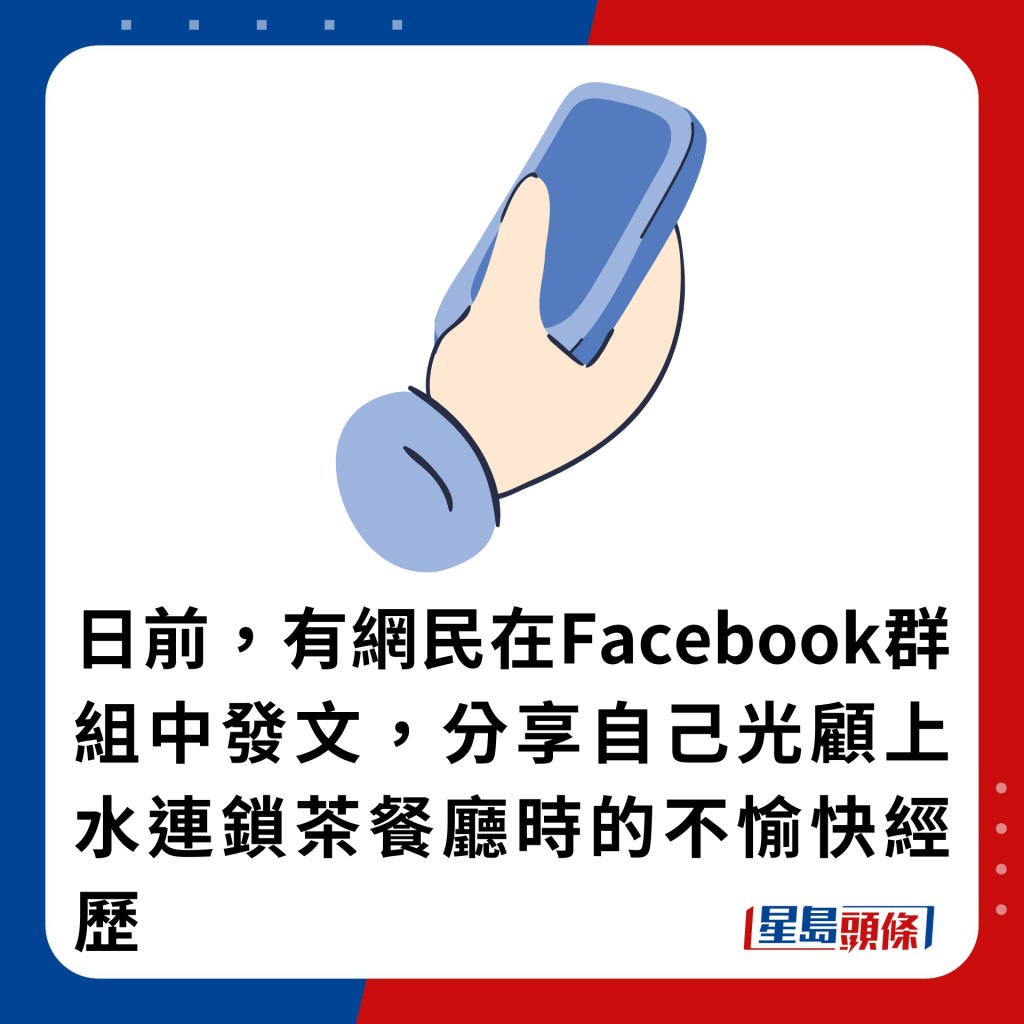 日前，有網民在Facebook群組中發文，分享自己光顧上水連鎖茶餐廳時的不愉快經歷

星島頭條